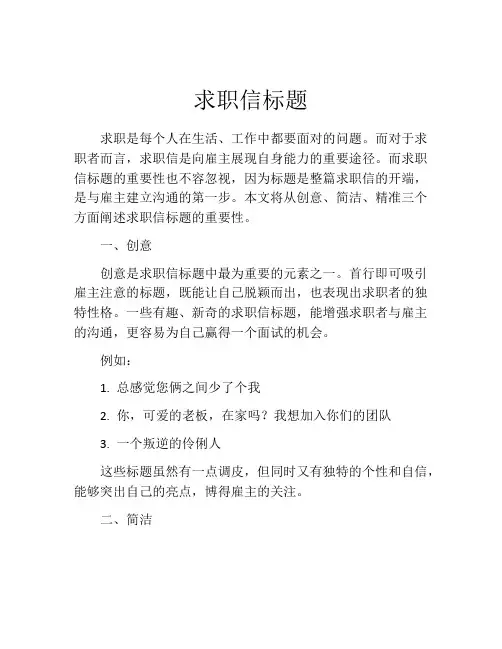 求职信标题

求职是每个人在生活、工作中都要面对的问题。而对于求职者而言，求职信是向雇主展现自身能力的重要途径。而求职信标题的重要性也不容忽视，因为标题是整篇求职信的开端，是与雇主建立沟通的第一步。本文将从创意、简洁、精准三个方面阐述求职信标题的重要性。

一、创意

创意是求职信标题中最为重要的元素之一。首行即可吸引雇主注意的标题，既能让自己脱颖而出，也表现出求职者的独特性格。一些有趣、新奇的求职信标题，能增强求职者与雇主的沟通，更容易为自己赢得一个面试的机会。

例如：

1. 总感觉您俩之间少了个我

2. 你，可爱的老板，在家吗？我想加入你们的团队

3. 一个叛逆的伶俐人

这些标题虽然有一点调皮，但同时又有独特的个性和自信，能够突出自己的亮点，博得雇主的关注。

二、简洁